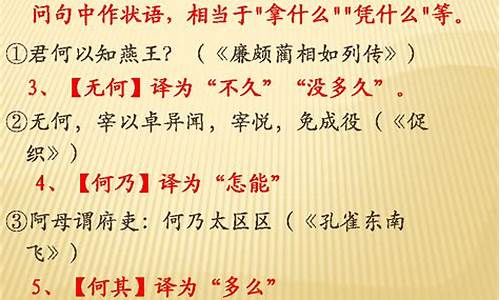 问句中作状语，相当于"拿什么""凭什么"等。

①君何以知燕王？（《廉颇蔺相如列传》）

3、【无何】译为“不久”“没多久”。

②无何，宰以卓异闻，宰悦，免成役（《促织》）

4、【何乃】译为“怎能”

③阿母谓府吏：何乃太区区（《孔雀东南飞》）

5、【何其】译为“多么”